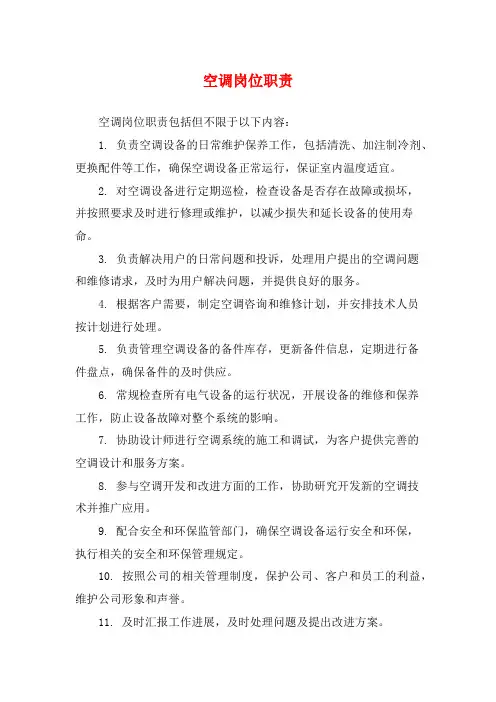 空调岗位职责

空调岗位职责包括但不限于以下内容：

1. 负责空调设备的日常维护保养工作，包括清洗、加注制冷剂、更换配件等工作，确保空调设备正常运行，保证室内温度适宜。

2. 对空调设备进行定期巡检，检查设备是否存在故障或损坏，并按照要求及时进行修理或维护，以减少损失和延长设备的使用寿命。

3. 负责解决用户的日常问题和投诉，处理用户提出的空调问题和维修请求，及时为用户解决问题，并提供良好的服务。

4. 根据客户需要，制定空调咨询和维修计划，并安排技术人员按计划进行处理。

5. 负责管理空调设备的备件库存，更新备件信息，定期进行备件盘点，确保备件的及时供应。

6. 常规检查所有电气设备的运行状况，开展设备的维修和保养工作，防止设备故障对整个系统的影响。

7. 协助设计师进行空调系统的施工和调试，为客户提供完善的空调设计和服务方案。

8. 参与空调开发和改进方面的工作，协助研究开发新的空调技术并推广应用。

9. 配合安全和环保监管部门，确保空调设备运行安全和环保，执行相关的安全和环保管理规定。

10. 按照公司的相关管理制度，保护公司、客户和员工的利益，维护公司形象和声誉。

11. 及时汇报工作进展，及时处理问题及提出改进方案。